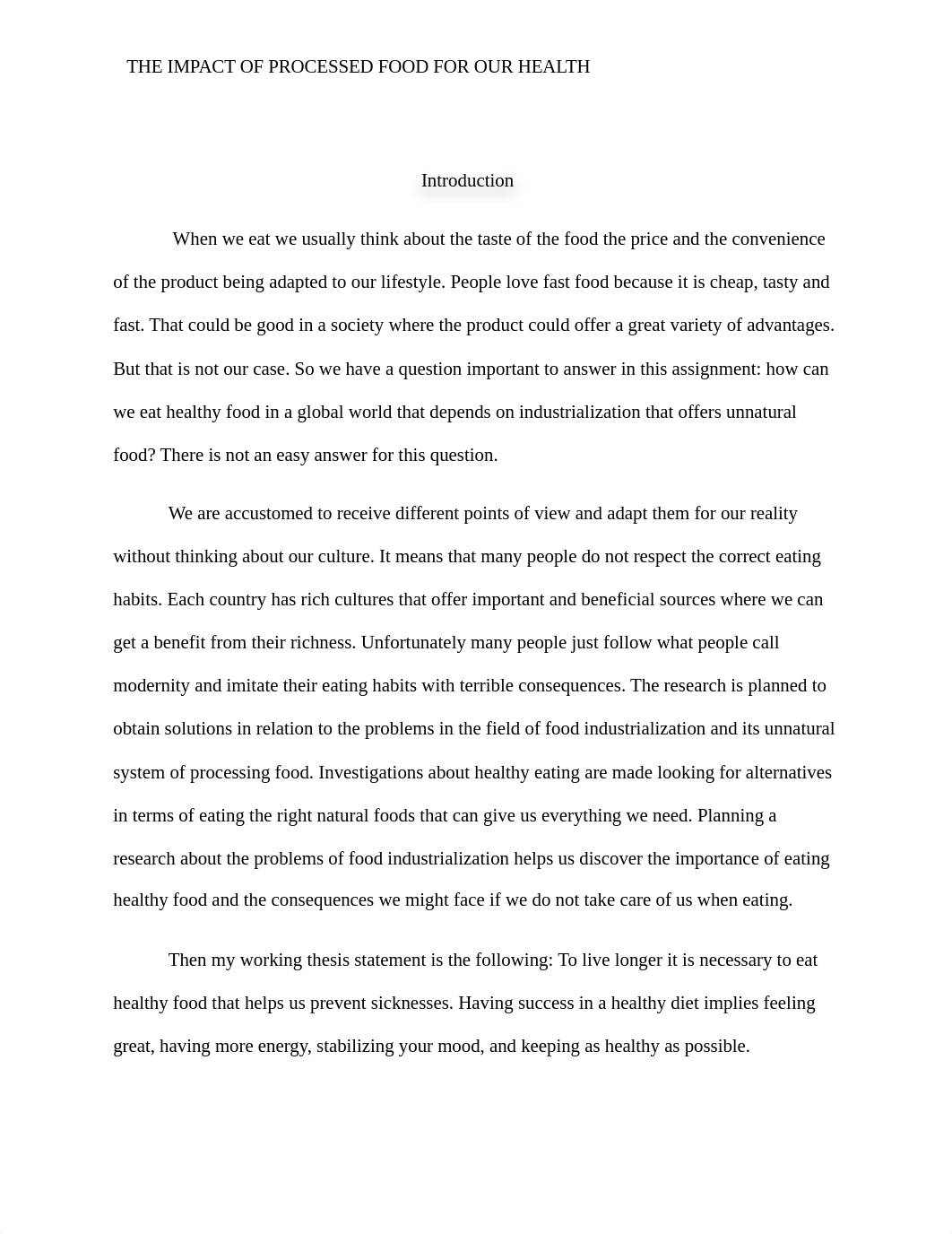 THE IMPACT OF PROCESSED FOOD FOR OUR HEALTH

Introduction

When we eat we usually think about the taste of the food the price and the convenience of the product being adapted to our lifestyle. People love fast food because it is cheap, tasty and fast. That could be good in a society where the product could offer a great variety of advantages. But that is not our case. So we have a question important to answer in this assignment: how can we eat healthy food in a global world that depends on industrialization that offers unnatural food? There is not an easy answer for this question.

We are accustomed to receive different points of view and adapt them for our reality without thinking about our culture. It means that many people do not respect the correct eating habits. Each country has rich cultures that offer important and beneficial sources where we can get a benefit from their richness. Unfortunately many people just follow what people call modernity and imitate their eating habits with terrible consequences. The research is planned to obtain solutions in relation to the problems in the field of food industrialization and its unnatural system of processing food. Investigations about healthy eating are made looking for alternatives in terms of eating the right natural foods that can give us everything we need. Planning a research about the problems of food industrialization helps us discover the importance of eating healthy food and the consequences we might face if we do not take care of us when eating.

Then my working thesis statement is the following: To live longer it is necessary to eat healthy food that helps us prevent sicknesses. Having success in a healthy diet implies feeling great, having more energy, stabilizing your mood, and keeping as healthy as possible.